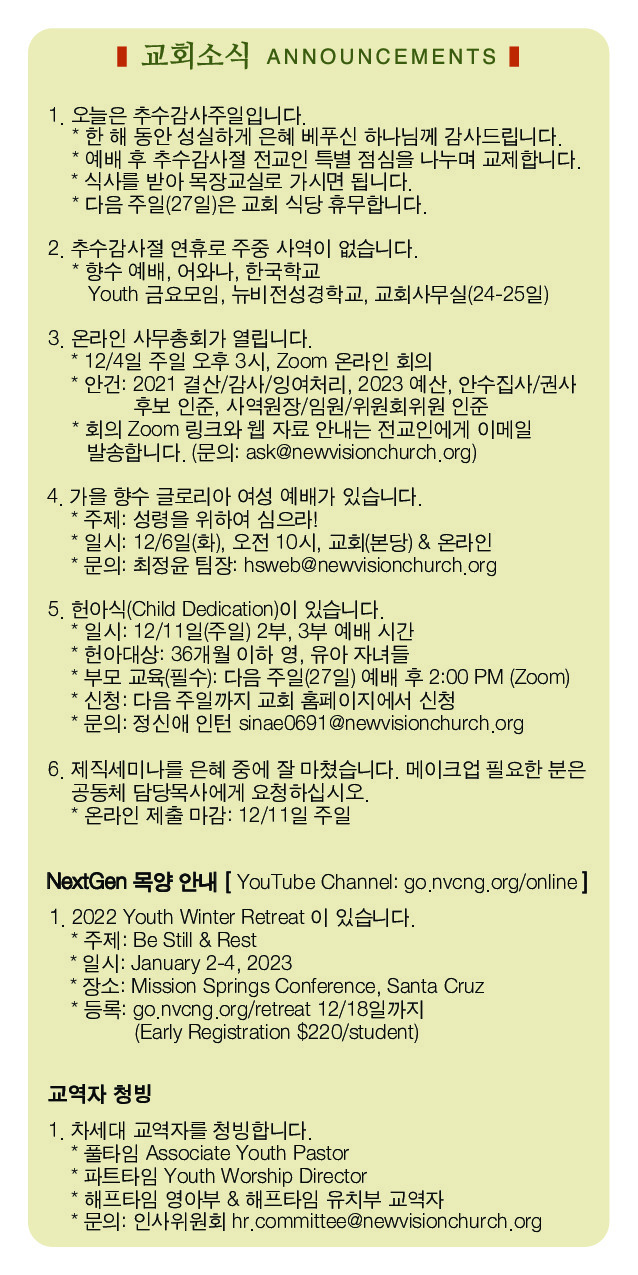 교회소식 ANNOUNCEMENTS

1. 오늘은 추수감사주일입니다.
* 한 해 동안 성실하게 은혜 베푸신 하나님께 감사드립니다.
* 예배 후 추수감사절 전교인 특별 점심을 나누며 교제합니다.
* 식사를 받아 목장교실로 가시면 됩니다.
* 다음 주일(27일)은 교회 식당 휴무합니다.

2. 추수감사절 연휴로 주중 사역이 없습니다.
* 향수 예배, 어와나, 한국학교
Youth 금요모임, 뉴비전성경학교, 교회사무실(24-25일)

3. 온라인 사무총회가 열립니다.
* 12/4일 주일 오후 3시, Zoom 온라인 회의
* 안건: 2021 결산/감사/잉여처리, 2023 예산, 안수집사/권사 후보 인준, 사역원장/임원/위원회위원 인준
* 회의 Zoom 링크와 웹 자료 안내는 전교인에게 이메일 발송합니다. (문의: ask@newvisionchurch.org)

4. 가을 향수 글로리아 여성 예배가 있습니다.
* 주제: 성령을 위하여 심으라!
* 일시: 12/6일(화), 오전 10시, 교회(본당) & 온라인
* 문의: 최정윤 팀장: hsweb@newvisionchurch.org

5. 헌아식(Child Dedication)이 있습니다.
* 일시: 12/11일(주일) 2부, 3부 예배 시간
* 헌아대상: 36개월 이하 영, 유아 자녀들
* 부모 교육(필수): 다음 주일(27일) 예배 후 2:00 PM (Zoom)
* 신청: 다음 주일까지 교회 홈페이지에서 신청
* 문의: 정신애 인턴 sinae0691@newvisionchurch.org

6. 제직세미나를 은혜 중에 잘 마쳤습니다. 메이크업 필요한 분은 공동체 담당목사에게 요청하십시오.
* 온라인 제출 마감: 12/11일 주일

NextGen 목양 안내 [ YouTube Channel: go.nvcng.org/online ]

1. 2022 Youth Winter Retreat 이 있습니다.
* 주제: Be Still & Rest
* 일시: January 2-4, 2023
* 장소: Mission Springs Conference, Santa Cruz
* 등록: go.nvcng.org/retreat 12/18일까지
(Early Registration $220/student)

교역자 청빙

1. 차세대 교역자를 청빙합니다.
* 풀타임 Associate Youth Pastor
* 파트타임 Youth Worship Director
* 해프타임 영아부 & 해프타임 유치부 교역자
* 문의: 인사위원회 hr.committee@newvisionchurch.org